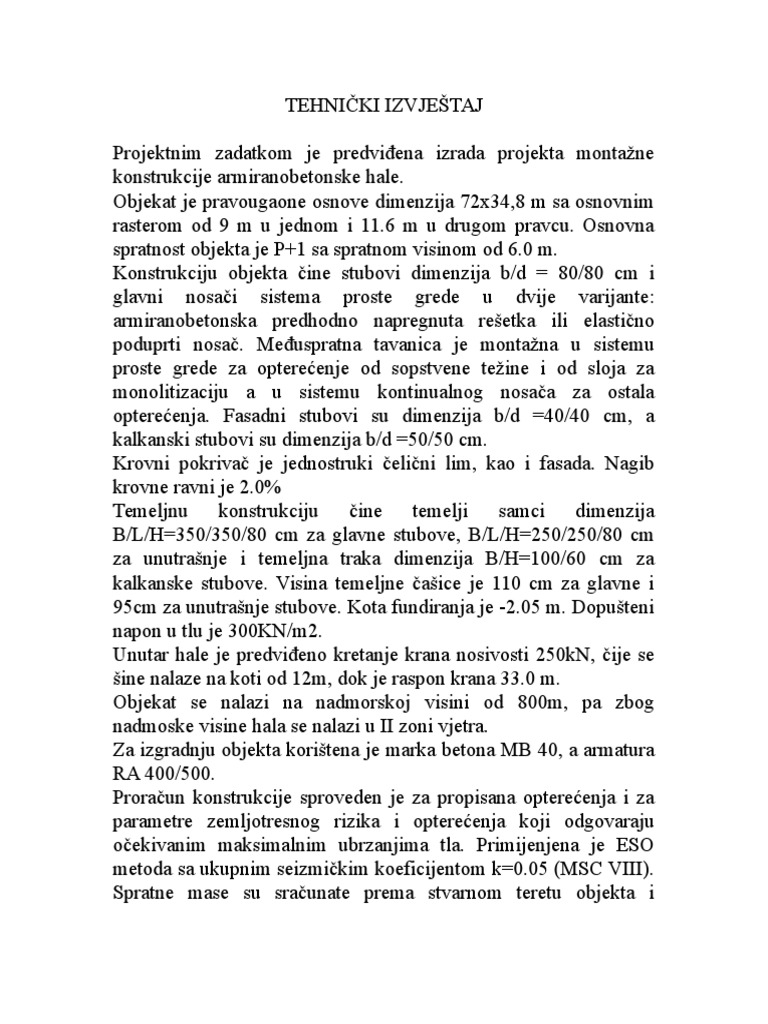 TEHNIČKI IZVJEŠTAJ

Projektnim zadatkom je predviđena izrada projekta montažne konstrukcije armiranobetonske hale.

Objekat je pravougaone osnove dimenzija 72x34,8 m sa osnovnim rasterom od 9 m u jednom i 11.6 m u drugom pravcu. Osnovna spratnost objekta je P+1 sa spratnom visinom od 6.0 m.

Konstrukciju objekta čine stubovi dimenzija b/d = 80/80 cm i glavni nosači sistema proste grede u dvije varijante: armiranobetonska predhodno napregnuta rešetka ili elastično poduprti nosač. Međuspratna tavanica je montažna u sistemu proste grede za opterećenje od sopstvene težine i od sloja za monolitizaciju a u sistemu kontinualnog nosača za ostala opterećenja. Fasadni stubovi su dimenzija b/d =40/40 cm, a kalkanski stubovi su dimenzija b/d =50/50 cm.

Krovni pokrivač je jednostruki čelični lim, kao i fasada. Nagib krovne ravni je 2.0%

Temeljnu konstrukciju čine temelji samci dimenzija B/L/H=350/350/80 cm za glavne stubove, B/L/H=250/250/80 cm za unutrašnje i temeljna traka dimenzija B/H=100/60 cm za kalkanske stubove. Visina temeljne čašice je 110 cm za glavne i 95cm za unutrašnje stubove. Kota fundiranja je -2.05 m. Dopušteni napon u tlu je 300KN/m2.

Unutar hale je predviđeno kretanje krana nosivosti 250kN, čije se šine nalaze na koti od 12m, dok je raspon krana 33.0 m.

Objekat se nalazi na nadmorskoj visini od 800m, pa zbog nadmoske visine hala se nalazi u II zoni vjetra.

Za izgradnju objekta korištena je marka betona MB 40, a armatura RA 400/500.

Proračun konstrukcije sproveden je za propisana opterećenja i za parametre zemljotresnog rizika i opterećenja koji odgovaraju očekivanim maksimalnim ubrzanjima tla. Primijenjena je ESO metoda sa ukupnim seizmičkim koeficijentom k=0.05 (MSC VIII). Spratne mase su sračunate prema stvarnom teretu objekta i